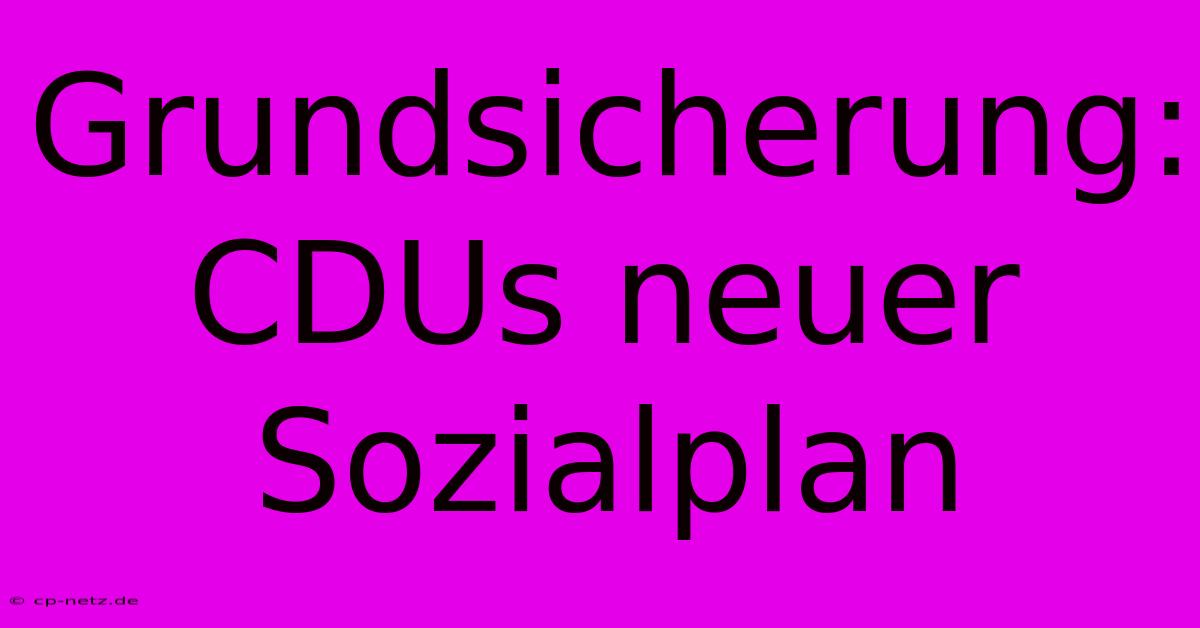 Grundsicherung: CDUs neuer Sozialplan

© cp-netz.de